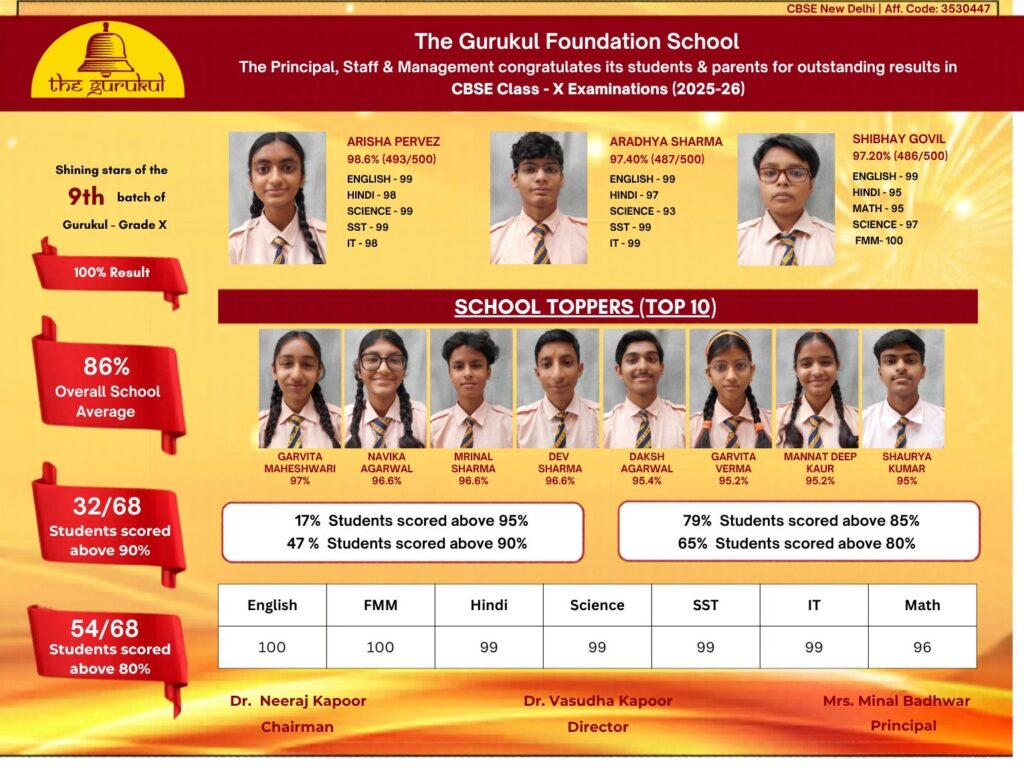 CBSE New Delhi | Aff. Code: 3530447

the gurukul

The Gurukul Foundation School
The Principal, Staff & Management congratulates its students & parents for outstanding results in
CBSE Class - X Examinations (2025-26)

Shining stars of the 9th batch of Gurukul - Grade X

100% Result

86% Overall School Average

32/68 Students scored above 90%

54/68 Students scored above 80%

ARISHA PERVEZ
98.6% (493/500)
ENGLISH - 99
HINDI - 98
SCIENCE - 99
SST - 99
IT - 98

ARADHYA SHARMA
97.40% (487/500)
ENGLISH - 99
HINDI - 97
SCIENCE - 93
SST - 99
IT - 99

SHIBHAY GOVIL
97.20% (486/500)
ENGLISH - 99
HINDI - 95
MATH - 95
SCIENCE - 97
FMM- 100

SCHOOL TOPPERS (TOP 10)

GARVITA MAHESHWARI 97%
NAVIKA AGARWAL 96.6%
MRINAL SHARMA 96.6%
DEV SHARMA 96.6%
DAKSH AGARWAL 95.4%
GARVITA VERMA 95.2%
MANNAT DEEP KAUR 95.2%
SHAURYA KUMAR 95%

17% Students scored above 95%
47 % Students scored above 90%

79% Students scored above 85%
65% Students scored above 80%

| English | FMM | Hindi | Science | SST | IT | Math |
|---|---|---|---|---|---|---|
| 100 | 100 | 99 | 99 | 99 | 99 | 96 |

Dr. Neeraj Kapoor
Chairman

Dr. Vasudha Kapoor
Director

Mrs. Minal Badhwar
Principal